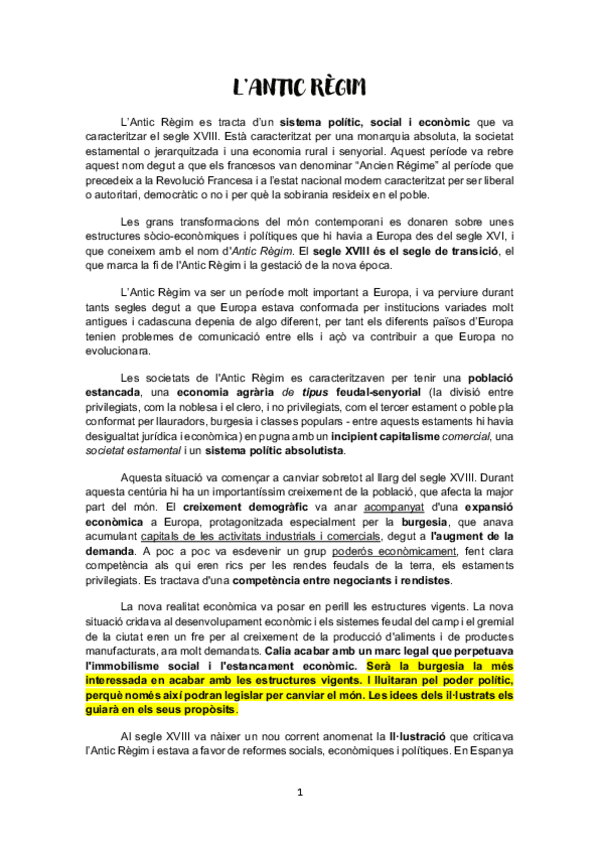 L'ANTIC RÈGIM

L'Antic Règim es tracta d'un sistema polític, social i econòmic que va caracteritzar el segle XVIII. Està caracteritzat per una monarquia absoluta, la societat estamental o jerarquitzada i una economia rural i senyorial. Aquest període va rebre aquest nom degut a que els francesos van denominar "Ancien Régime" al període que precedeix a la Revolució Francesa i a l'estat nacional modern caracteritzat per ser liberal o autoritari, democràtic o no i per què la sobirania resideix en el poble.

Les grans transformacions del món contemporani es donaren sobre unes estructures sòcio-econòmiques i polítiques que hi havia a Europa des del segle XVI, i que coneixem amb el nom d'Antic Règim. El segle XVIII és el segle de transició, el que marca la fi de l'Antic Règim i la gestació de la nova època.

L'Antic Règim va ser un període molt important a Europa, i va perviure durant tants segles degut a que Europa estava conformada per institucions variades molt antigues i cadascuna depenia de algo diferent, per tant els diferents països d'Europa tenien problemes de comunicació entre ells i açò va contribuir a que Europa no evolucionara.

Les societats de l'Antic Règim es caracteritzaven per tenir una població estancada, una economia agrària de tipus feudal-senyorial (la divisió entre privilegiats, com la noblesa i el clero, i no privilegiats, com el tercer estament o poble pla conformat per llauradors, burgesia i classes populars - entre aquests estaments hi havia desigualtat jurídica i econòmica) en pugna amb un incipient capitalisme comercial, una societat estamental i un sistema polític absolutista.

Aquesta situació va començar a canviar sobretot al llarg del segle XVIII. Durant aquesta centúria hi ha un importantíssim creixement de la població, que afecta la major part del món. El creixement demogràfic va anar acompanyat d'una expansió econòmica a Europa, protagonitzada especialment per la burgesia, que anava acumulant capitals de les activitats industrials i comercials, degut a l'augment de la demanda. A poc a poc va esdevenir un grup poderós econòmicament, fent clara competència als qui eren rics per les rendes feudals de la terra, els estaments privilegiats. Es tractava d'una competència entre negociants i rendistes.

La nova realitat econòmica va posar en perill les estructures vigents. La nova situació cridava al desenvolupament econòmic i els sistemes feudal del camp i el gremial de la ciutat eren un fre per al creixement de la producció d'aliments i de productes manufacturats, ara molt demandats. Calia acabar amb un marc legal que perpetuava l'immobilisme social i l'estancament econòmic. Serà la burgesia la més interessada en acabar amb les estructures vigents. I lluitaran pel poder polític, perquè només així podran legislar per canviar el món. Les idees dels il·lustrats els guiarà en els seus propòsits.

Al segle XVIII va nàixer un nou corrent anomenat la Il·lustració que criticava l'Antic Règim i estava a favor de reformes socials, econòmiques i polítiques. En Espanya

1